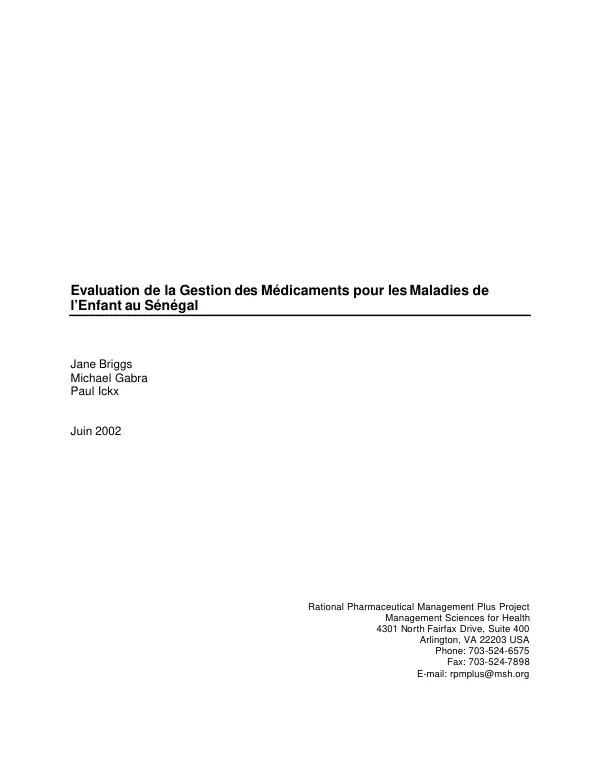 Evaluation de la Gestion des Médicaments pour les Maladies de l'Enfant au Sénégal

Jane Briggs
Michael Gabra
Paul Ickx

Juin 2002

Rational Pharmaceutical Management Plus Project
Management Sciences for Health
4301 North Fairfax Drive, Suite 400
Arlington, VA 22203 USA
Phone: 703-524-6575
Fax: 703-524-7898
E-mail: rpmplus@msh.org